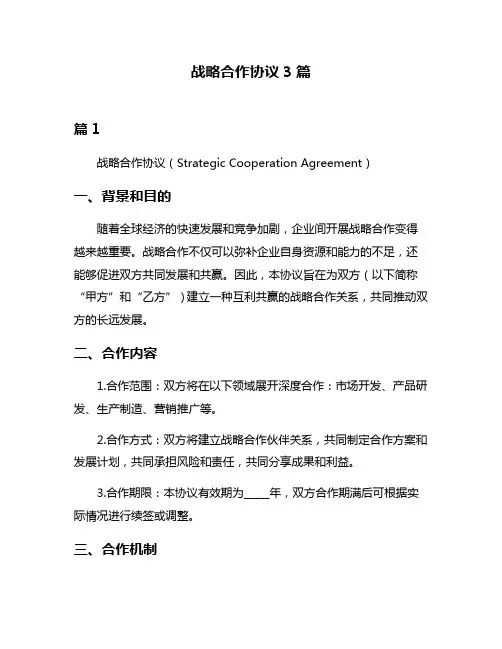 战略合作协议 3 篇

篇 1

战略合作协议（Strategic Cooperation Agreement）

一、背景和目的

随着全球经济的快速发展和竞争加剧，企业间开展战略合作变得越来越重要。战略合作不仅可以弥补企业自身资源和能力的不足，还能够促进双方共同发展和共赢。因此，本协议旨在为双方（以下简称“甲方”和“乙方”）建立一种互利共赢的战略合作关系，共同推动双方的长远发展。

二、合作内容

1.合作范围：双方将在以下领域展开深度合作：市场开发、产品研发、生产制造、营销推广等。

2.合作方式：双方将建立战略合作伙伴关系，共同制定合作方案和发展计划，共同承担风险和责任，共同分享成果和利益。

3.合作期限：本协议有效期为_____年，双方合作期满后可根据实际情况进行续签或调整。

三、合作机制